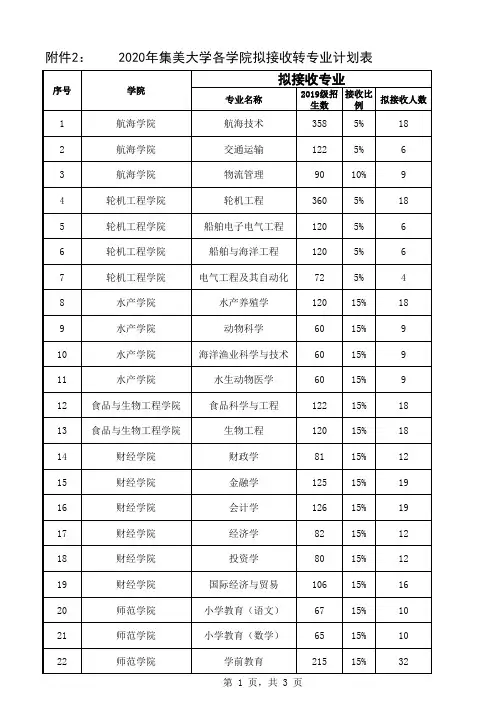 附件2：　　2020年集美大学各学院拟接收转专业计划表

| 序号 | 学院 | 拟接收专业 | | | |
|---|---|---|---|---|---|
| | | 专业名称 | 2019级招生数 | 接收比例 | 拟接收人数 |
| 1 | 航海学院 | 航海技术 | 358 | 5% | 18 |
| 2 | 航海学院 | 交通运输 | 122 | 5% | 6 |
| 3 | 航海学院 | 物流管理 | 90 | 10% | 9 |
| 4 | 轮机工程学院 | 轮机工程 | 360 | 5% | 18 |
| 5 | 轮机工程学院 | 船舶电子电气工程 | 120 | 5% | 6 |
| 6 | 轮机工程学院 | 船舶与海洋工程 | 120 | 5% | 6 |
| 7 | 轮机工程学院 | 电气工程及其自动化 | 72 | 5% | 4 |
| 8 | 水产学院 | 水产养殖学 | 120 | 15% | 18 |
| 9 | 水产学院 | 动物科学 | 60 | 15% | 9 |
| 10 | 水产学院 | 海洋渔业科学与技术 | 60 | 15% | 9 |
| 11 | 水产学院 | 水生动物医学 | 60 | 15% | 9 |
| 12 | 食品与生物工程学院 | 食品科学与工程 | 122 | 15% | 18 |
| 13 | 食品与生物工程学院 | 生物工程 | 120 | 15% | 18 |
| 14 | 财经学院 | 财政学 | 81 | 15% | 12 |
| 15 | 财经学院 | 金融学 | 125 | 15% | 19 |
| 16 | 财经学院 | 会计学 | 126 | 15% | 19 |
| 17 | 财经学院 | 经济学 | 82 | 15% | 12 |
| 18 | 财经学院 | 投资学 | 80 | 15% | 12 |
| 19 | 财经学院 | 国际经济与贸易 | 106 | 15% | 16 |
| 20 | 师范学院 | 小学教育（语文） | 67 | 15% | 10 |
| 21 | 师范学院 | 小学教育（数学） | 65 | 15% | 10 |
| 22 | 师范学院 | 学前教育 | 215 | 15% | 32 |

第 1 页，共 3 页